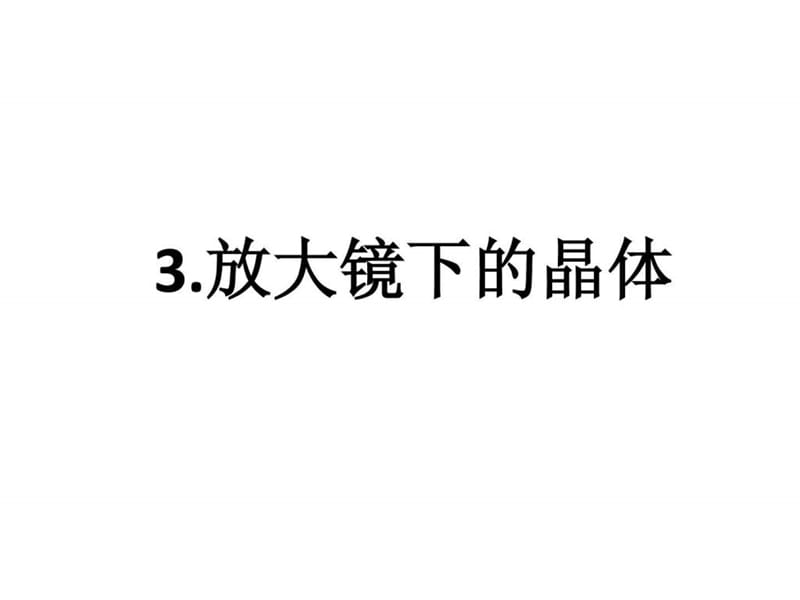 3.放大镜下的晶体